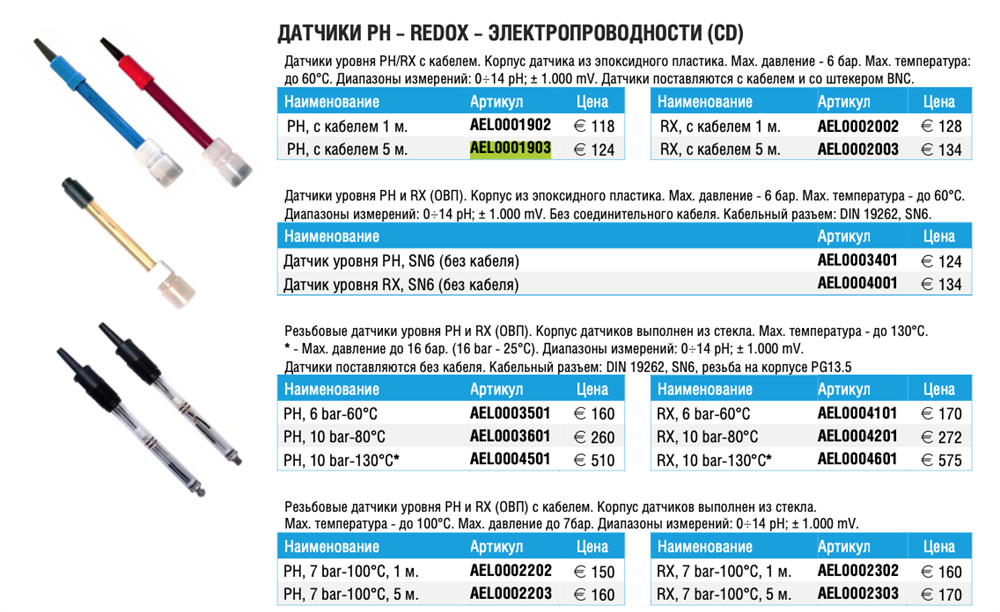 ДАТЧИКИ PH – REDOX – ЭЛЕКТРОПРОВОДНОСТИ (CD)

Датчики уровня PH/RX с кабелем. Корпус датчика из эпоксидного пластика. Max. давление - 6 бар. Max. температура: до 60°C. Диапазоны измерений: 0÷14 pH; ± 1.000 mV. Датчики поставляются с кабелем и со штекером BNC.

| Наименование | Артикул | Цена |
|---|---|---|
| PH, с кабелем 1 м. | AEL0001902 | € 118 |
| PH, с кабелем 5 м. | AEL0001903 | € 124 |

| Наименование | Артикул | Цена |
|---|---|---|
| RX, с кабелем 1 м. | AEL0002002 | € 128 |
| RX, с кабелем 5 м. | AEL0002003 | € 134 |

Датчики уровня PH и RX (ОВП). Корпус из эпоксидного пластика. Max. давление - 6 бар. Max. температура - до 60°C. Диапазоны измерений: 0÷14 pH; ± 1.000 mV. Без соединительного кабеля. Кабельный разъем: DIN 19262, SN6.

| Наименование | Артикул | Цена |
|---|---|---|
| Датчик уровня PH, SN6 (без кабеля) | AEL0003401 | € 124 |
| Датчик уровня RX, SN6 (без кабеля) | AEL0004001 | € 134 |

Резьбовые датчики уровня PH и RX (ОВП). Корпус датчиков выполнен из стекла. Max. температура - до 130°C.
* - Max. давление до 16 бар. (16 bar - 25°C). Диапазоны измерений: 0÷14 pH; ± 1.000 mV.
Датчики поставляются без кабеля. Кабельный разъем: DIN 19262, SN6, резьба на корпусе PG13.5

| Наименование | Артикул | Цена |
|---|---|---|
| PH, 6 bar-60°C | AEL0003501 | € 160 |
| PH, 10 bar-80°C | AEL0003601 | € 260 |
| PH, 10 bar-130°C* | AEL0004501 | € 510 |

| Наименование | Артикул | Цена |
|---|---|---|
| RX, 6 bar-60°C | AEL0004101 | € 170 |
| RX, 10 bar-80°C | AEL0004201 | € 272 |
| RX, 10 bar-130°C* | AEL0004601 | € 575 |

Резьбовые датчики уровня PH и RX (ОВП) с кабелем. Корпус датчиков выполнен из стекла.
Max. температура - до 100°C. Max. давление до 7бар. Диапазоны измерений: 0÷14 pH; ± 1.000 mV.

| Наименование | Артикул | Цена |
|---|---|---|
| PH, 7 bar-100°C, 1 м. | AEL0002202 | € 150 |
| PH, 7 bar-100°C, 5 м. | AEL0002203 | € 160 |

| Наименование | Артикул | Цена |
|---|---|---|
| RX, 7 bar-100°C, 1 м. | AEL0002302 | € 160 |
| RX, 7 bar-100°C, 5 м. | AEL0002303 | € 170 |